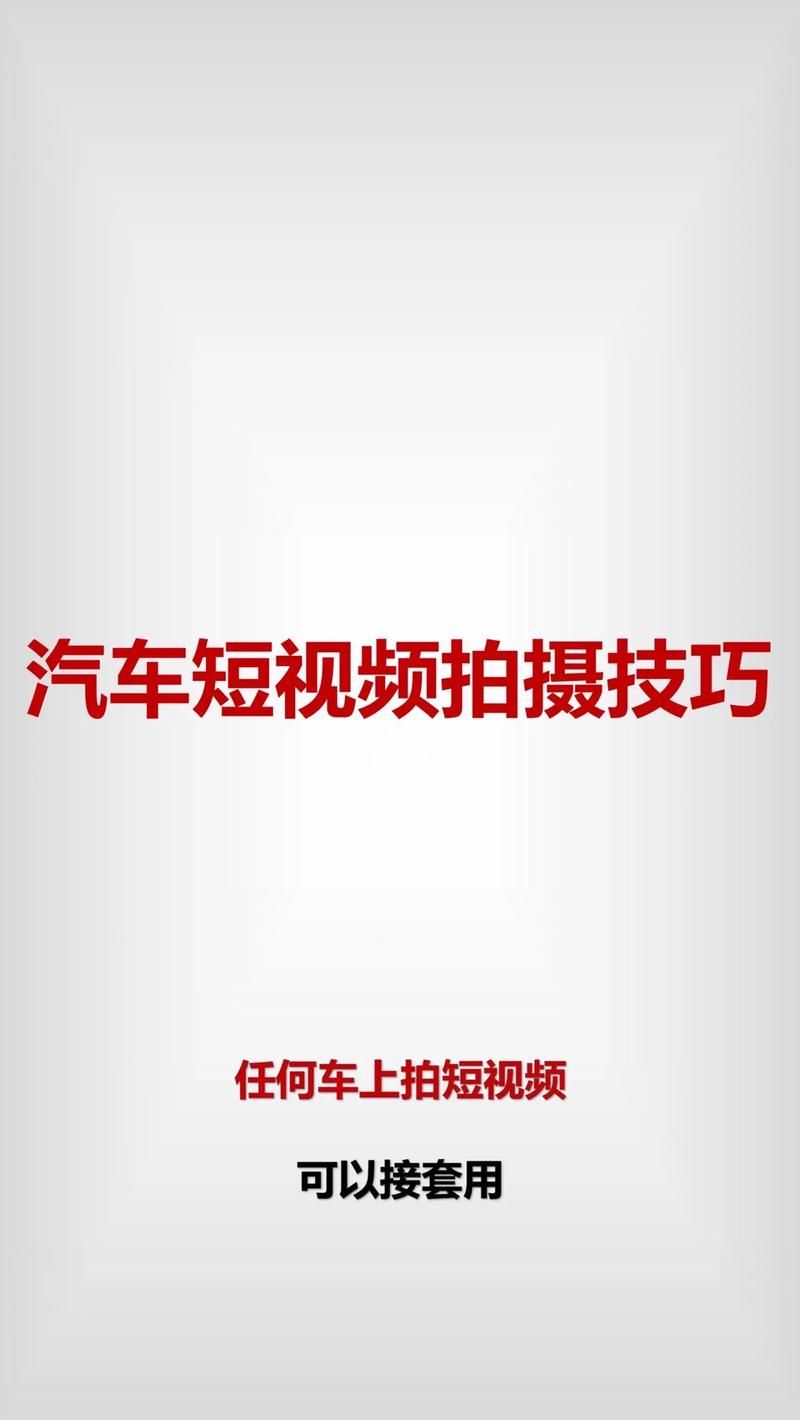 汽车短视频拍摄技巧

任何车上拍短视频

可以接套用